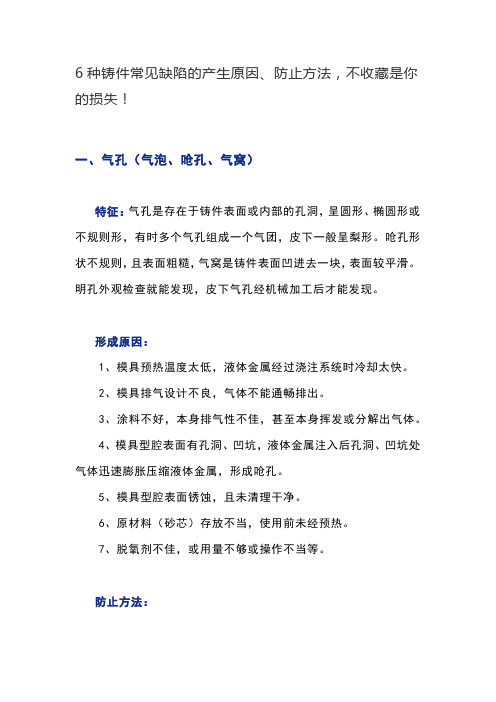 6 种铸件常见缺陷的产生原因、防止方法，不收藏是你的损失！

一、气孔（气泡、呛孔、气窝）

特征：气孔是存在于铸件表面或内部的孔洞，呈圆形、椭圆形或不规则形，有时多个气孔组成一个气团，皮下一般呈梨形。呛孔形状不规则，且表面粗糙，气窝是铸件表面凹进去一块，表面较平滑。明孔外观检查就能发现，皮下气孔经机械加工后才能发现。

形成原因：

1、模具预热温度太低，液体金属经过浇注系统时冷却太快。

2、模具排气设计不良，气体不能通畅排出。

3、涂料不好，本身排气性不佳，甚至本身挥发或分解出气体。

4、模具型腔表面有孔洞、凹坑，液体金属注入后孔洞、凹坑处气体迅速膨胀压缩液体金属，形成呛孔。

5、模具型腔表面锈蚀，且未清理干净。

6、原材料（砂芯）存放不当，使用前未经预热。

7、脱氧剂不佳，或用量不够或操作不当等。

防止方法：